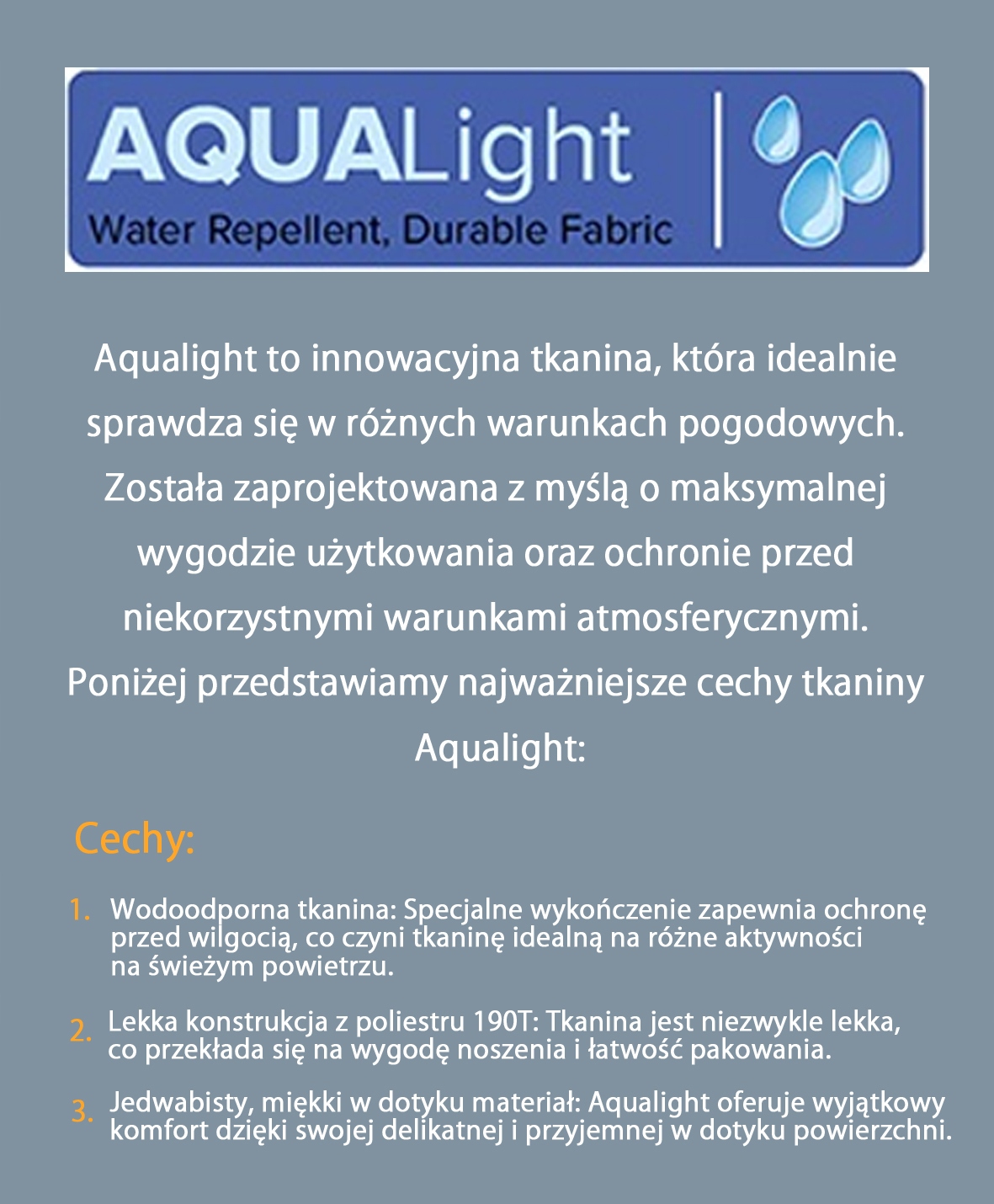 AQUALight
Water Repellent, Durable Fabric

Aqualight to innowacyjna tkanina, która idealnie sprawdza się w różnych warunkach pogodowych. Została zaprojektowana z myślą o maksymalnej wygodzie użytkowania oraz ochronie przed niekorzystnymi warunkami atmosferycznymi. Poniżej przedstawiamy najważniejsze cechy tkaniny Aqualight:

Cechy:

1. Wodoodporna tkanina: Specjalne wykończenie zapewnia ochronę przed wilgocią, co czyni tkaninę idealną na różne aktywności na świeżym powietrzu.

2. Lekka konstrukcja z poliestru 190T: Tkanina jest niezwykle lekka, co przekłada się na wygodę noszenia i łatwość pakowania.

3. Jedwabisty, miękki w dotyku materiał: Aqualight oferuje wyjątkowy komfort dzięki swojej delikatnej i przyjemnej w dotyku powierzchni.